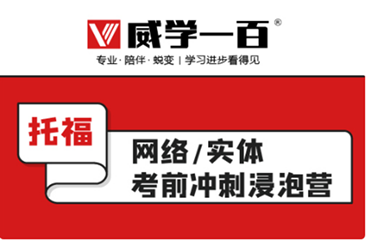 威学一百®
专业·陪伴·蜕变 | 学习进步看得见

托福

网络/实体
考前冲刺浸泡营